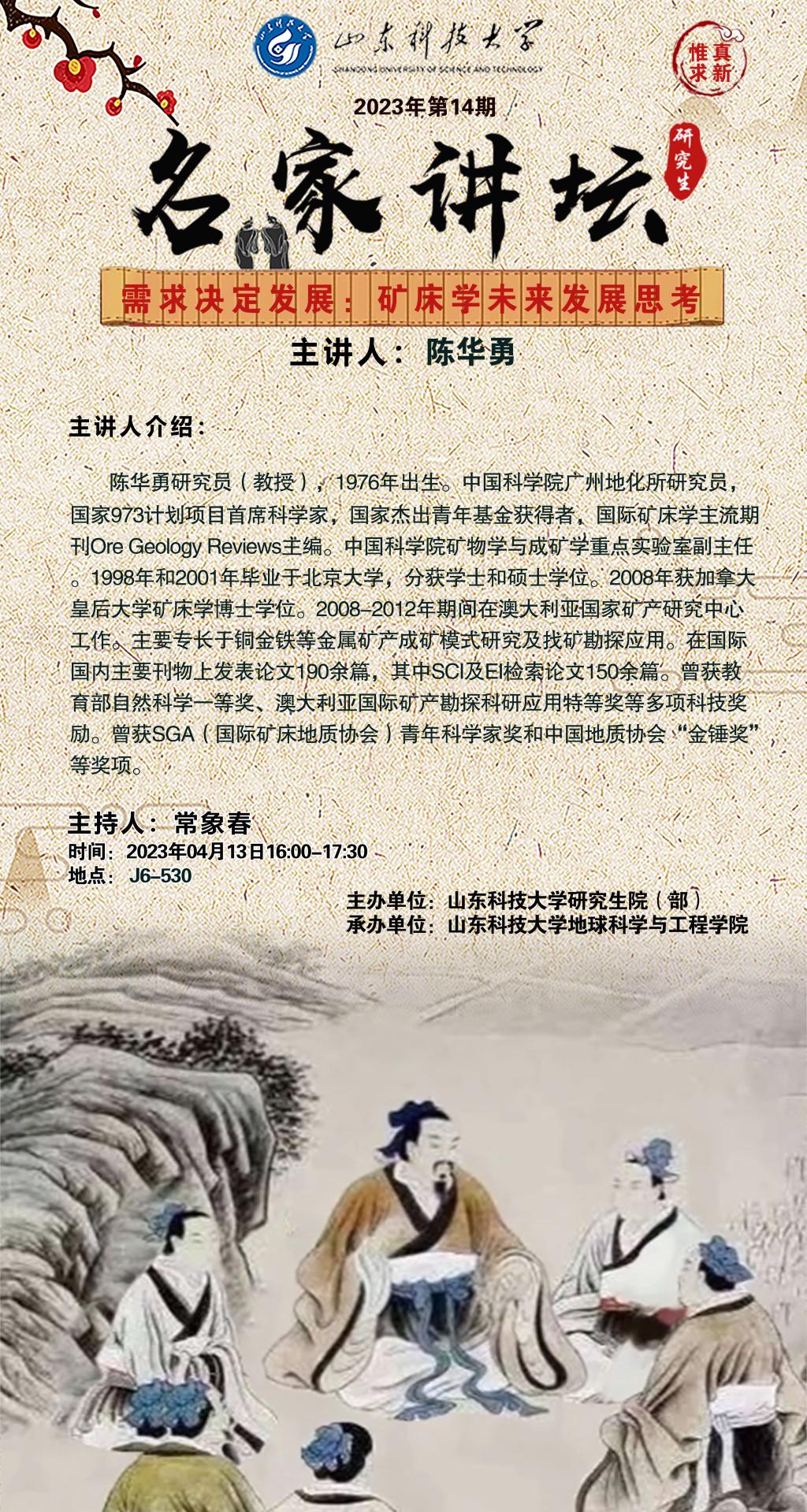 山东科技大学
SHANDONG UNIVERSITY OF SCIENCE AND TECHNOLOGY

惟真求新

2023年第14期

名家讲坛

研究生

需求决定发展：矿床学未来发展思考

主讲人：陈华勇

主讲人介绍：

陈华勇研究员（教授），1976年出生。中国科学院广州地化所研究员，国家973计划项目首席科学家，国家杰出青年基金获得者，国际矿床学主流期刊Ore Geology Reviews主编。中国科学院矿物学与成矿学重点实验室副主任。1998年和2001年毕业于北京大学，分获学士和硕士学位。2008年获加拿大皇后大学矿床学博士学位。2008-2012年期间在澳大利亚国家矿产研究中心工作。主要专长于铜金铁等金属矿产成矿模式研究及找矿勘探应用。在国际国内主要刊物上发表论文190余篇，其中SCI及EI检索论文150余篇。曾获教育部自然科学一等奖、澳大利亚国际矿产勘探科研应用特等奖等多项科技奖励。曾获SGA（国际矿床地质协会）青年科学家奖和中国地质协会“金锤奖”等奖项。

主持人：常象春
时间：2023年04月13日16:00-17:30
地点：J6-530

主办单位：山东科技大学研究生院（部）
承办单位：山东科技大学地球科学与工程学院